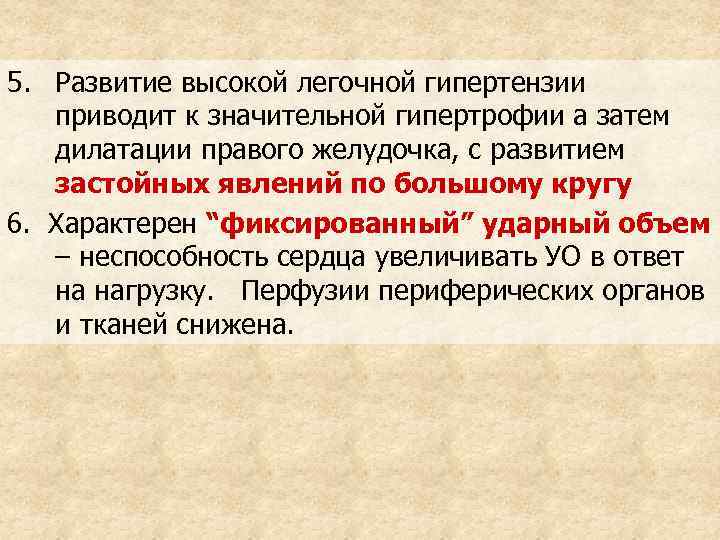 5. Развитие высокой легочной гипертензии приводит к значительной гипертрофии а затем дилатации правого желудочка, с развитием застойных явлений по большому кругу

6. Характерен “фиксированный” ударный объем – неспособность сердца увеличивать УО в ответ на нагрузку. Перфузии периферических органов и тканей снижена.